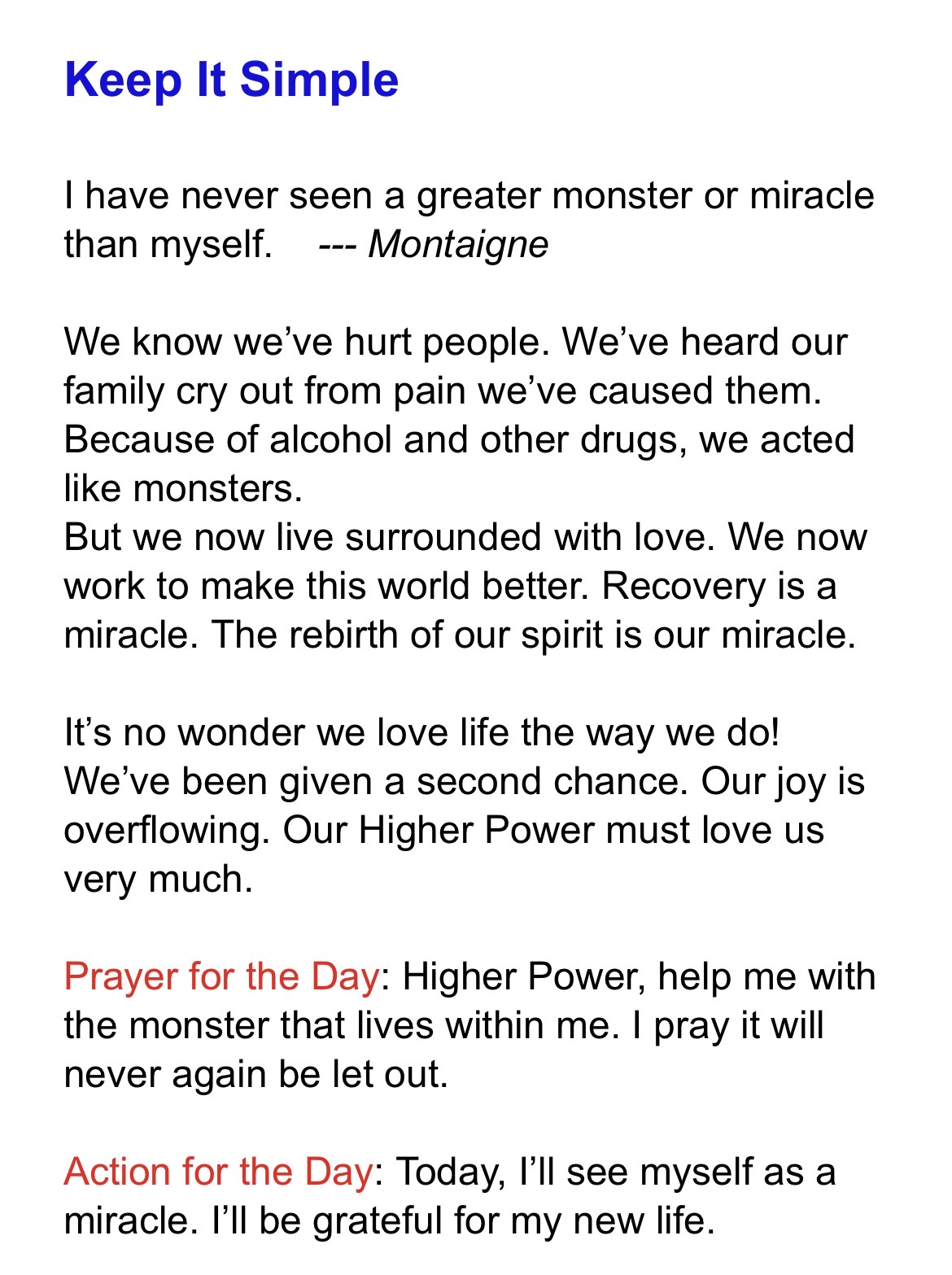 Keep It Simple

I have never seen a greater monster or miracle than myself. --- Montaigne

We know we've hurt people. We've heard our family cry out from pain we've caused them. Because of alcohol and other drugs, we acted like monsters.
But we now live surrounded with love. We now work to make this world better. Recovery is a miracle. The rebirth of our spirit is our miracle.

It's no wonder we love life the way we do! We've been given a second chance. Our joy is overflowing. Our Higher Power must love us very much.

Prayer for the Day: Higher Power, help me with the monster that lives within me. I pray it will never again be let out.

Action for the Day: Today, I'll see myself as a miracle. I'll be grateful for my new life.